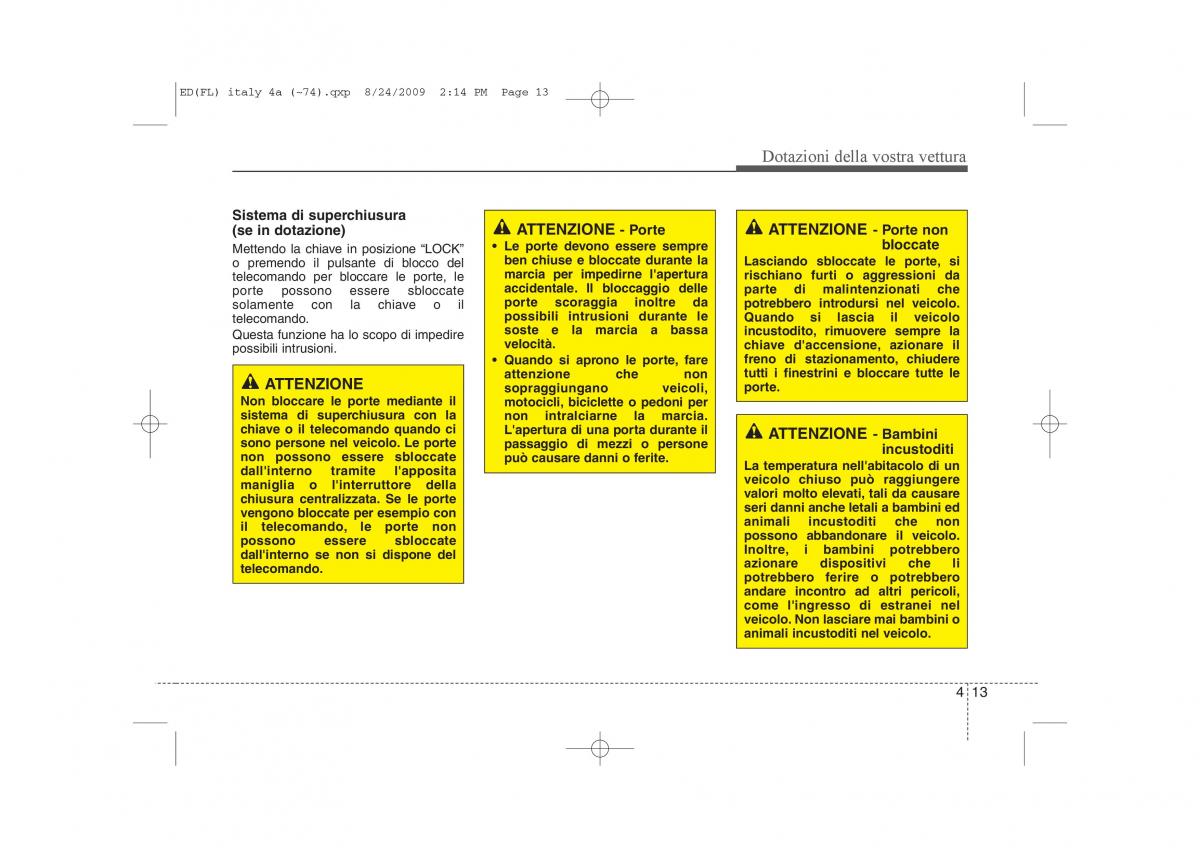 ED(FL) italy 4a (~74).qxp 8/24/2009 2:14 PM Page 13

Dotazioni della vostra vettura

Sistema di superchiusura (se in dotazione)

Mettendo la chiave in posizione “LOCK” o premendo il pulsante di blocco del telecomando per bloccare le porte, le porte possono essere sbloccate solamente con la chiave o il telecomando.

Questa funzione ha lo scopo di impedire possibili intrusioni.

ATTENZIONE

Non bloccare le porte mediante il sistema di superchiusura con la chiave o il telecomando quando ci sono persone nel veicolo. Le porte non possono essere sbloccate dall'interno tramite l'apposita maniglia o l'interruttore della chiusura centralizzata. Se le porte vengono bloccate per esempio con il telecomando, le porte non possono essere sbloccate dall'interno se non si dispone del telecomando.

ATTENZIONE - Porte

• Le porte devono essere sempre ben chiuse e bloccate durante la marcia per impedirne l'apertura accidentale. Il bloccaggio delle porte scoraggia inoltre da possibili intrusioni durante le soste e la marcia a bassa velocità.

• Quando si aprono le porte, fare attenzione che non sopraggiungano veicoli, motocicli, biciclette o pedoni per non intralciarne la marcia. L'apertura di una porta durante il passaggio di mezzi o persone può causare danni o ferite.

ATTENZIONE - Porte non bloccate

Lasciando sbloccate le porte, si rischiano furti o aggressioni da parte di malintenzionati che potrebbero introdursi nel veicolo. Quando si lascia il veicolo incustodito, rimuovere sempre la chiave d'accensione, azionare il freno di stazionamento, chiudere tutti i finestrini e bloccare tutte le porte.

ATTENZIONE - Bambini incustoditi

La temperatura nell'abitacolo di un veicolo chiuso può raggiungere valori molto elevati, tali da causare seri danni anche letali a bambini ed animali incustoditi che non possono abbandonare il veicolo. Inoltre, i bambini potrebbero azionare dispositivi che li potrebbero ferire o potrebbero andare incontro ad altri pericoli, come l'ingresso di estranei nel veicolo. Non lasciare mai bambini o animali incustoditi nel veicolo.

4 13